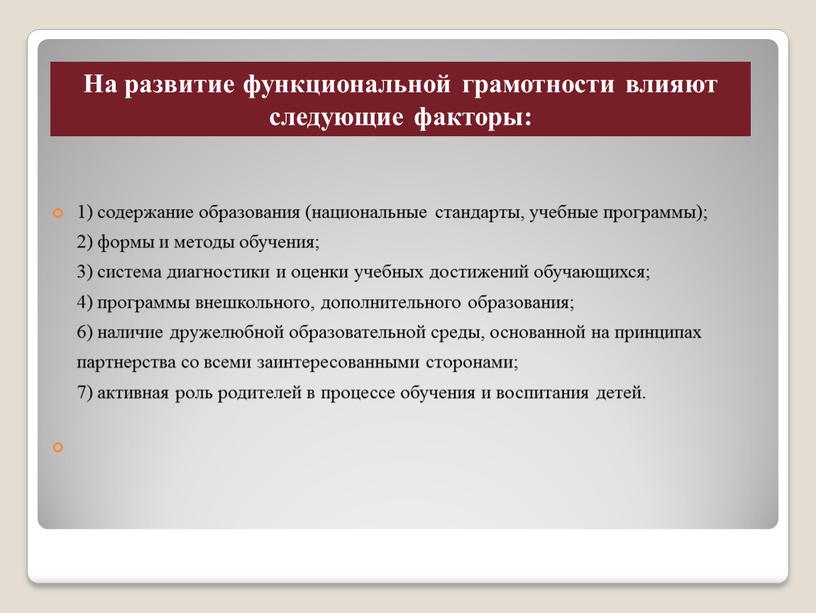 На развитие функциональной грамотности влияют следующие факторы:

1) содержание образования (национальные стандарты, учебные программы);
2) формы и методы обучения;
3) система диагностики и оценки учебных достижений обучающихся;
4) программы внешкольного, дополнительного образования;
6) наличие дружелюбной образовательной среды, основанной на принципах партнерства со всеми заинтересованными сторонами;
7) активная роль родителей в процессе обучения и воспитания детей.